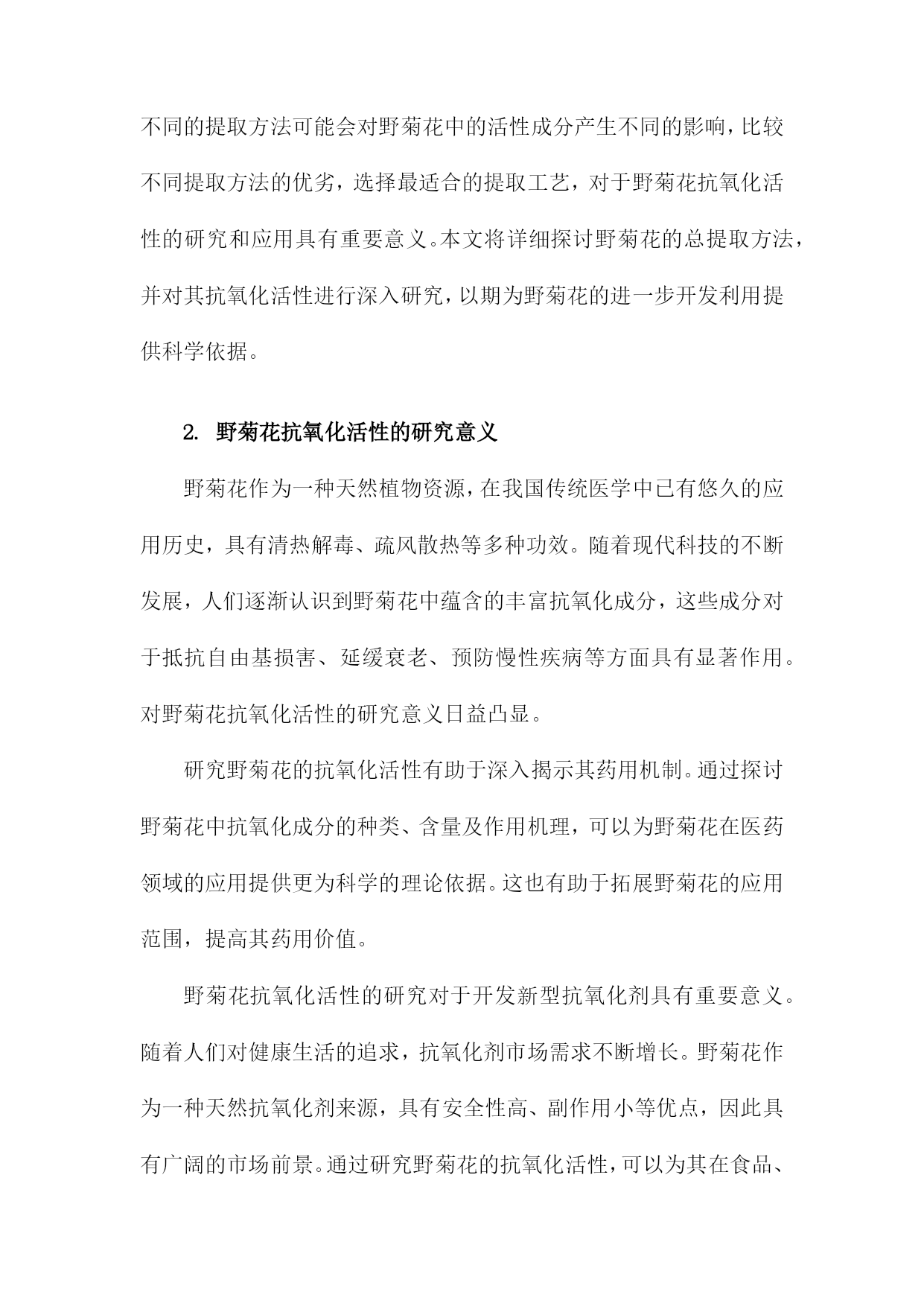 不同的提取方法可能会对野菊花中的活性成分产生不同的影响，比较不同提取方法的优劣，选择最适合的提取工艺，对于野菊花抗氧化活性的研究和应用具有重要意义。本文将详细探讨野菊花的总提取方法，并对其抗氧化活性进行深入研究，以期为野菊花的进一步开发利用提供科学依据。

2. 野菊花抗氧化活性的研究意义

野菊花作为一种天然植物资源，在我国传统医学中已有悠久的应用历史，具有清热解毒、疏风散热等多种功效。随着现代科技的不断发展，人们逐渐认识到野菊花中蕴含的丰富抗氧化成分，这些成分对于抵抗自由基损害、延缓衰老、预防慢性疾病等方面具有显著作用。对野菊花抗氧化活性的研究意义日益凸显。

研究野菊花的抗氧化活性有助于深入揭示其药用机制。通过探讨野菊花中抗氧化成分的种类、含量及作用机理，可以为野菊花在医药领域的应用提供更为科学的理论依据。这也有助于拓展野菊花的应用范围，提高其药用价值。

野菊花抗氧化活性的研究对于开发新型抗氧化剂具有重要意义。随着人们对健康生活的追求，抗氧化剂市场需求不断增长。野菊花作为一种天然抗氧化剂来源，具有安全性高、副作用小等优点，因此具有广阔的市场前景。通过研究野菊花的抗氧化活性，可以为其在食品、